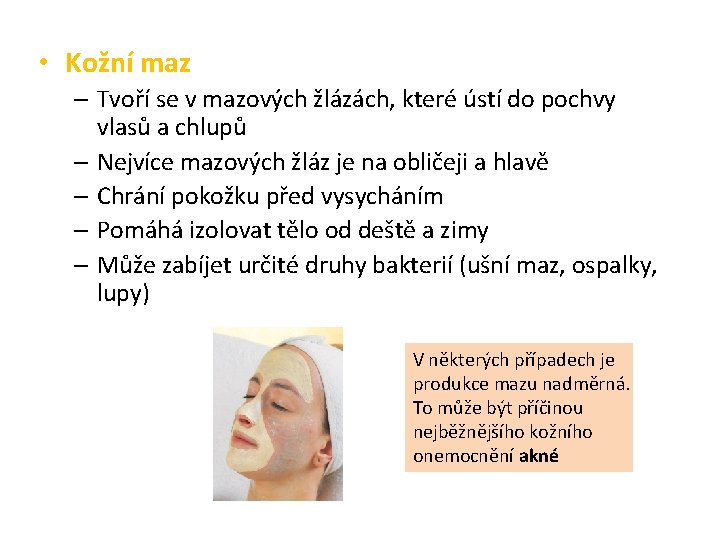 • Kožní maz
– Tvoří se v mazových žlázách, které ústí do pochvy vlasů a chlupů
– Nejvíce mazových žláz je na obličeji a hlavě
– Chrání pokožku před vysycháním
– Pomáhá izolovat tělo od deště a zimy
– Může zabíjet určité druhy bakterií (ušní maz, ospalky, lupy)

V některých případech je produkce mazu nadměrná. To může být příčinou nejběžnějšího kožního onemocnění akné